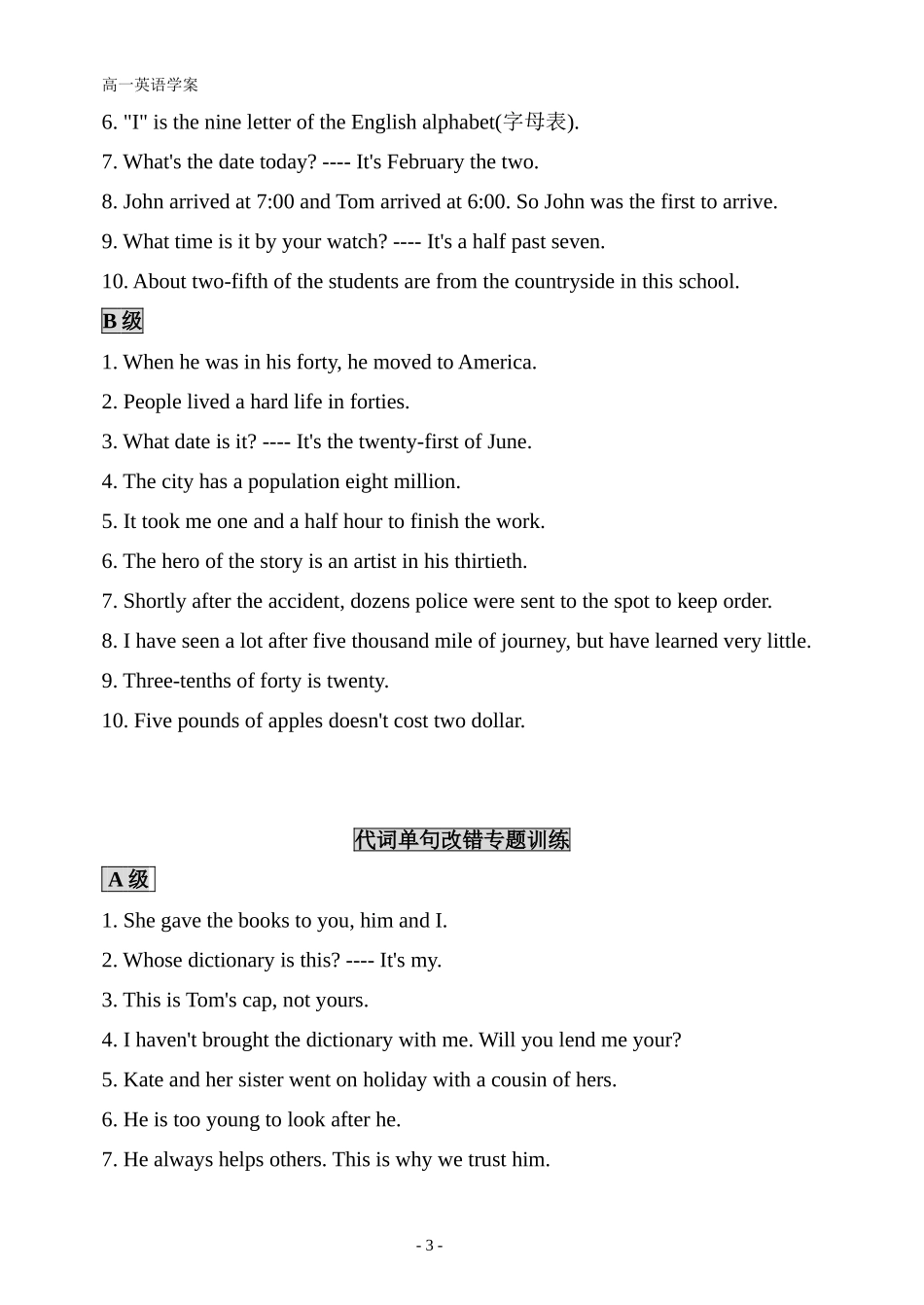 高一英语学案

6. "I" is the nine letter of the English alphabet(字母表).

7. What's the date today? ---- It's February the two.

8. John arrived at 7:00 and Tom arrived at 6:00. So John was the first to arrive.

9. What time is it by your watch? ---- It's a half past seven.

10. About two-fifth of the students are from the countryside in this school.

B 级

1. When he was in his forty, he moved to America.

2. People lived a hard life in forties.

3. What date is it? ---- It's the twenty-first of June.

4. The city has a population eight million.

5. It took me one and a half hour to finish the work.

6. The hero of the story is an artist in his thirtieth.

7. Shortly after the accident, dozens police were sent to the spot to keep order.

8. I have seen a lot after five thousand mile of journey, but have learned very little.

9. Three-tenths of forty is twenty.

10. Five pounds of apples doesn't cost two dollar.

代词单句改错专题训练

A 级

1. She gave the books to you, him and I.

2. Whose dictionary is this? ---- It's my.

3. This is Tom's cap, not yours.

4. I haven't brought the dictionary with me. Will you lend me your?

5. Kate and her sister went on holiday with a cousin of hers.

6. He is too young to look after he.

7. He always helps others. This is why we trust him.

- 3 -